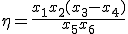 $\eta = \frac{x_1 x_2 (x_3 - x_4)}{x_5 x_6}$